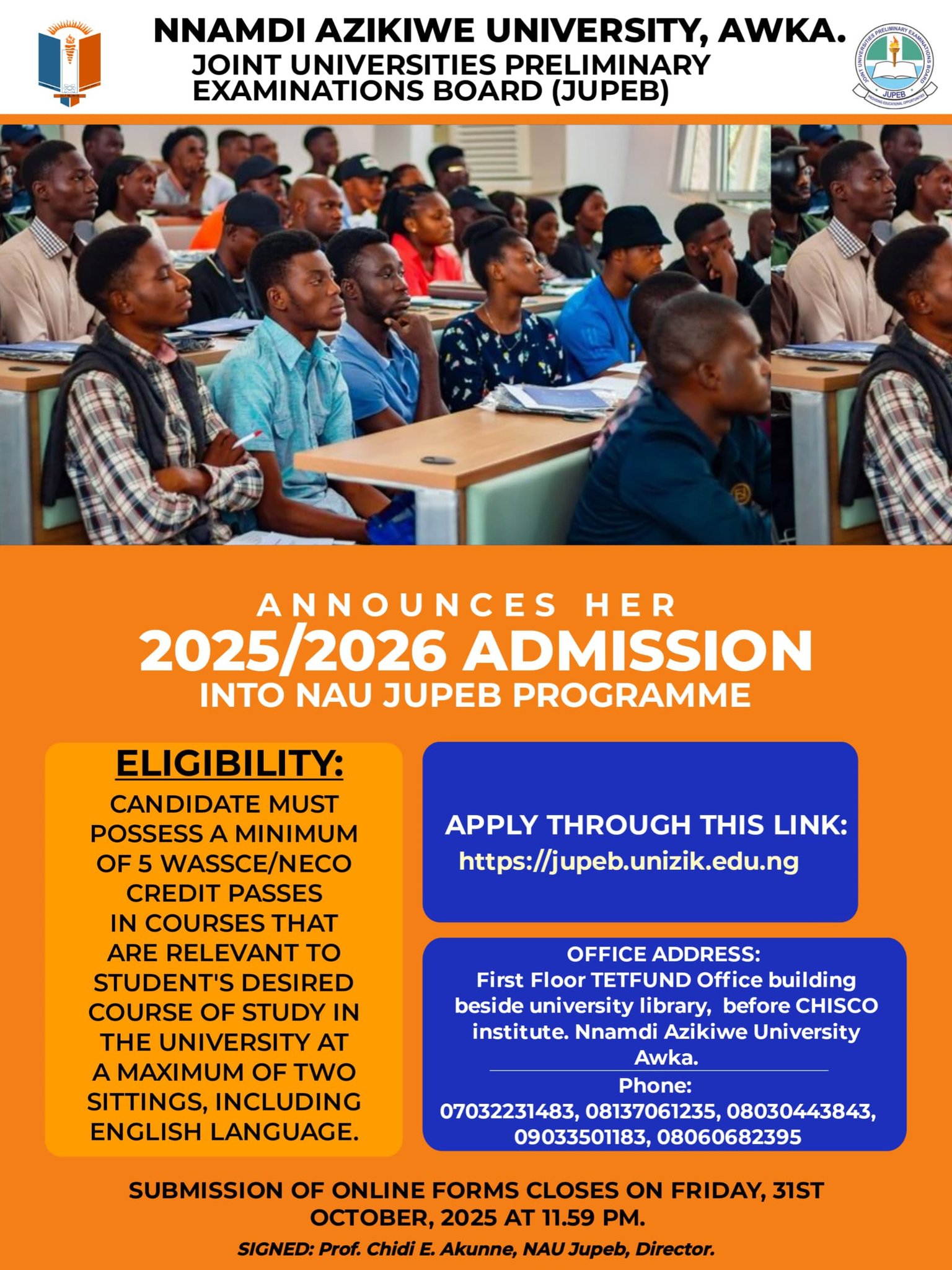 NNAMDI AZIKIWE UNIVERSITY, AWKA.
JOINT UNIVERSITIES PRELIMINARY EXAMINATIONS BOARD (JUPEB)

JOINT UNIVERSITIES PRELIMINARY EXAMINATIONS BOARD
JUPEB
PROVIDING EDUCATIONAL OPPORTUNITIES

ANNOUNCES HER
2025/2026 ADMISSION
INTO NAU JUPEB PROGRAMME

ELIGIBILITY:
CANDIDATE MUST POSSESS A MINIMUM OF 5 WASSCE/NECO CREDIT PASSES IN COURSES THAT ARE RELEVANT TO STUDENT'S DESIRED COURSE OF STUDY IN THE UNIVERSITY AT A MAXIMUM OF TWO SITTINGS, INCLUDING ENGLISH LANGUAGE.

APPLY THROUGH THIS LINK:
https://jupeb.unizik.edu.ng

OFFICE ADDRESS:
First Floor TETFUND Office building beside university library, before CHISCO institute. Nnamdi Azikiwe University Awka.
Phone:
07032231483, 08137061235, 08030443843, 09033501183, 08060682395

SUBMISSION OF ONLINE FORMS CLOSES ON FRIDAY, 31ST OCTOBER, 2025 AT 11.59 PM.

SIGNED: Prof. Chidi E. Akunne, NAU Jupeb, Director.